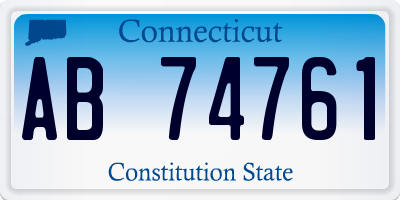 Connecticut

AB 74761

Constitution State